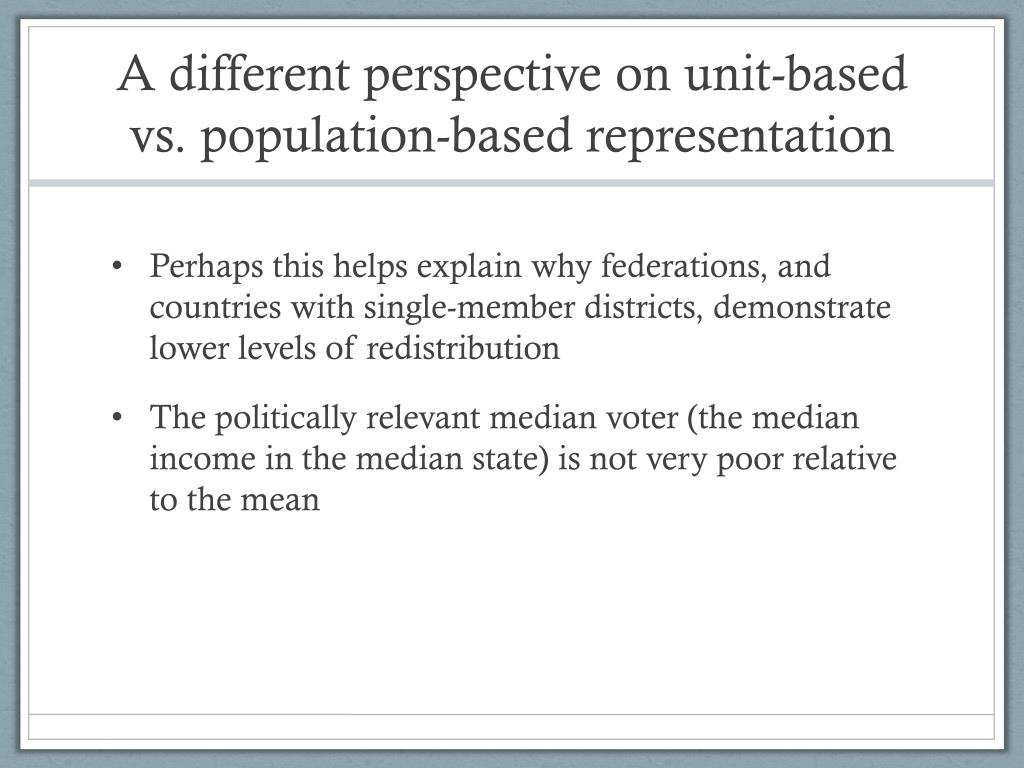 A different perspective on unit-based vs. population-based representation

• Perhaps this helps explain why federations, and countries with single-member districts, demonstrate lower levels of redistribution

• The politically relevant median voter (the median income in the median state) is not very poor relative to the mean